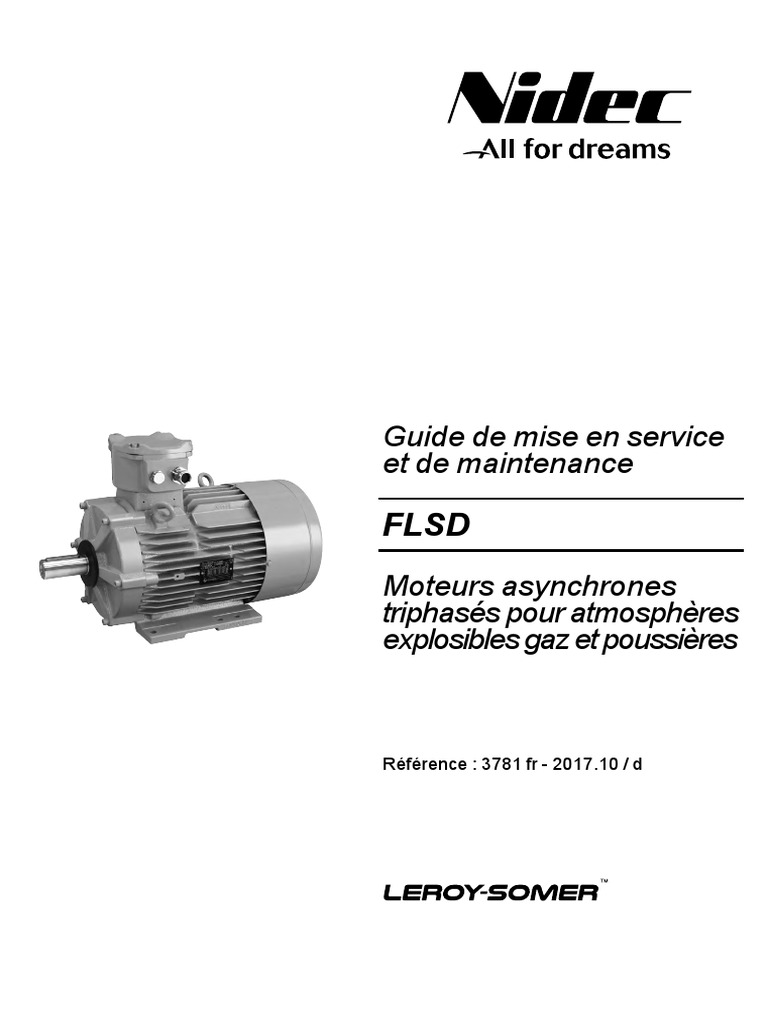 Nidec
All for dreams

Guide de mise en service et de maintenance

FLSD

Moteurs asynchrones triphasés pour atmosphères explosibles gaz et poussières

Référence : 3781 fr - 2017.10 / d

LEROY-SOMER™